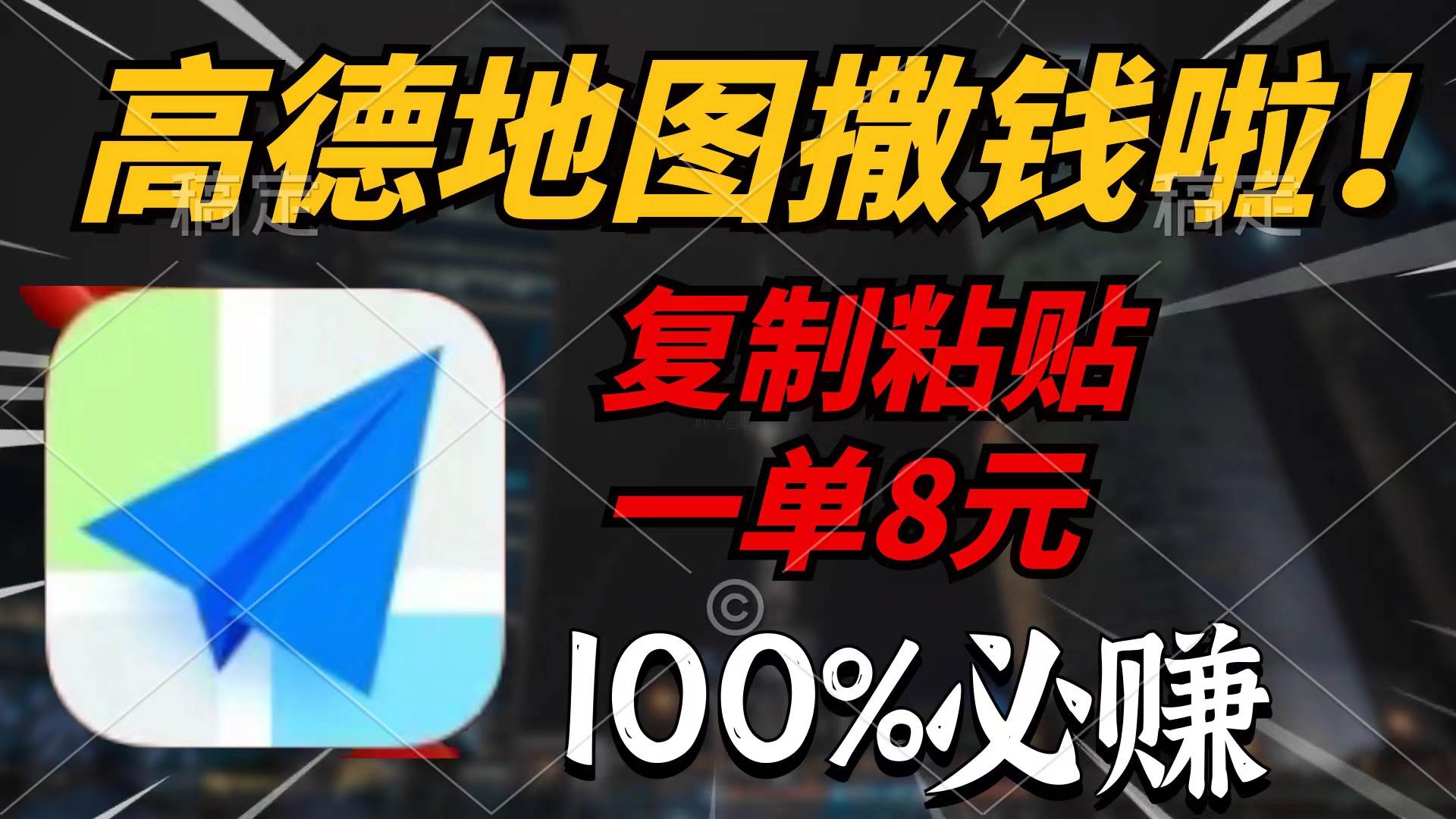 高德地图撒钱啦！
稿定 稿定
复制粘贴
一单8元
©
100%必赚